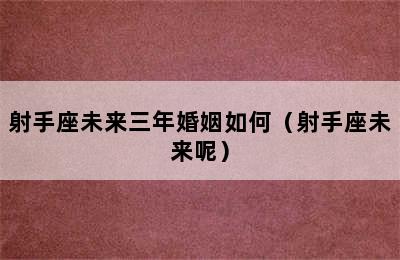 射手座未来三年婚姻如何（射手座未来呢）